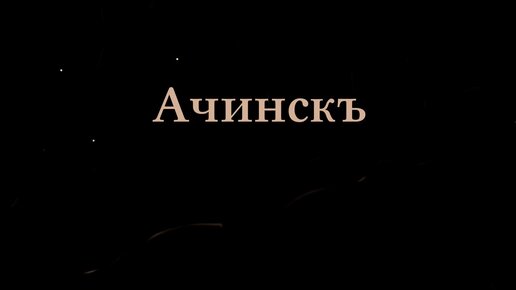 Ачинскъ